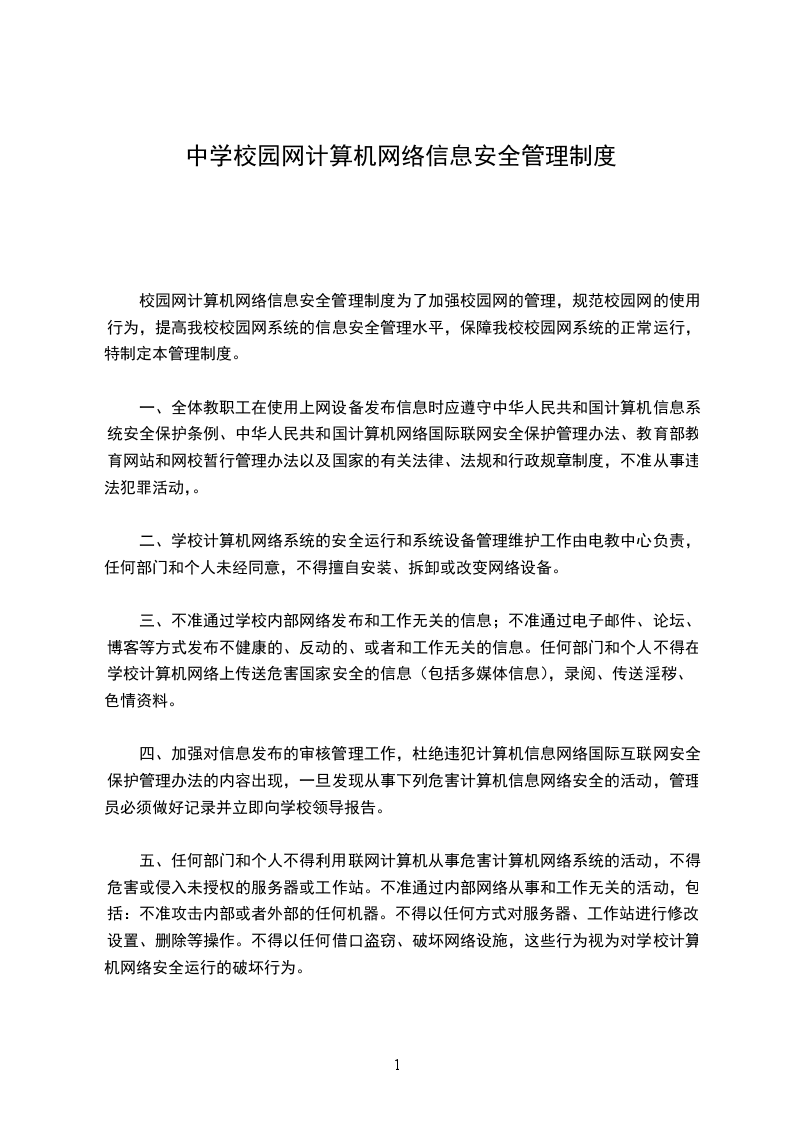 中学校园网计算机网络信息安全管理制度

校园网计算机网络信息安全管理制度为了加强校园网的管理，规范校园网的使用行为，提高我校校园网系统的信息安全管理水平，保障我校校园网系统的正常运行，特制定本管理制度。

一、全体教职工在使用上网设备发布信息时应遵守中华人民共和国计算机信息系统安全保护条例、中华人民共和国计算机网络国际联网安全保护管理办法、教育部教育网站和网校暂行管理办法以及国家的有关法律、法规和行政规章制度，不准从事违法犯罪活动,。

二、学校计算机网络系统的安全运行和系统设备管理维护工作由电教中心负责，任何部门和个人未经同意，不得擅自安装、拆卸或改变网络设备。

三、不准通过学校内部网络发布和工作无关的信息；不准通过电子邮件、论坛、博客等方式发布不健康的、反动的、或者和工作无关的信息。任何部门和个人不得在学校计算机网络上传送危害国家安全的信息（包括多媒体信息），录阅、传送淫秽、色情资料。

四、加强对信息发布的审核管理工作，杜绝违犯计算机信息网络国际互联网安全保护管理办法的内容出现，一旦发现从事下列危害计算机信息网络安全的活动，管理员必须做好记录并立即向学校领导报告。

五、任何部门和个人不得利用联网计算机从事危害计算机网络系统的活动，不得危害或侵入未授权的服务器或工作站。不准通过内部网络从事和工作无关的活动，包括：不准攻击内部或者外部的任何机器。不得以任何方式对服务器、工作站进行修改设置、删除等操作。不得以任何借口盗窃、破坏网络设施，这些行为视为对学校计算机网络安全运行的破坏行为。

1